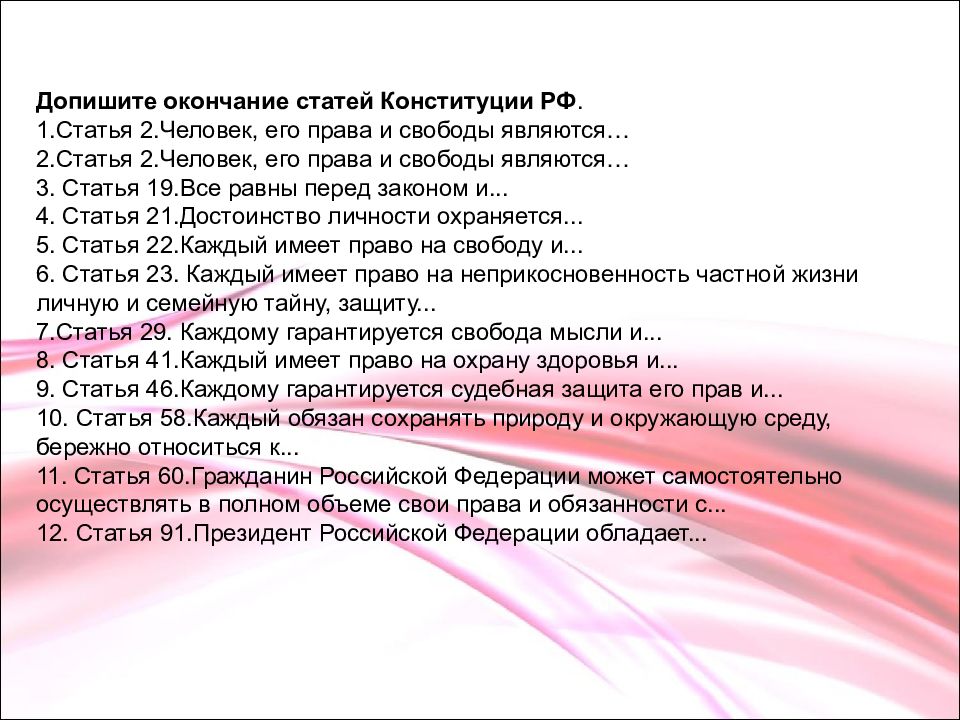 Допишите окончание статей Конституции РФ.
1.Статья 2.Человек, его права и свободы являются…
2.Статья 2.Человек, его права и свободы являются…
3. Статья 19.Все равны перед законом и...
4. Статья 21.Достоинство личности охраняется...
5. Статья 22.Каждый имеет право на свободу и...
6. Статья 23. Каждый имеет право на неприкосновенность частной жизни личную и семейную тайну, защиту...
7.Статья 29. Каждому гарантируется свобода мысли и...
8. Статья 41.Каждый имеет право на охрану здоровья и...
9. Статья 46.Каждому гарантируется судебная защита его прав и...
10. Статья 58.Каждый обязан сохранять природу и окружающую среду, бережно относиться к...
11. Статья 60.Гражданин Российской Федерации может самостоятельно осуществлять в полном объеме свои права и обязанности с...
12. Статья 91.Президент Российской Федерации обладает...